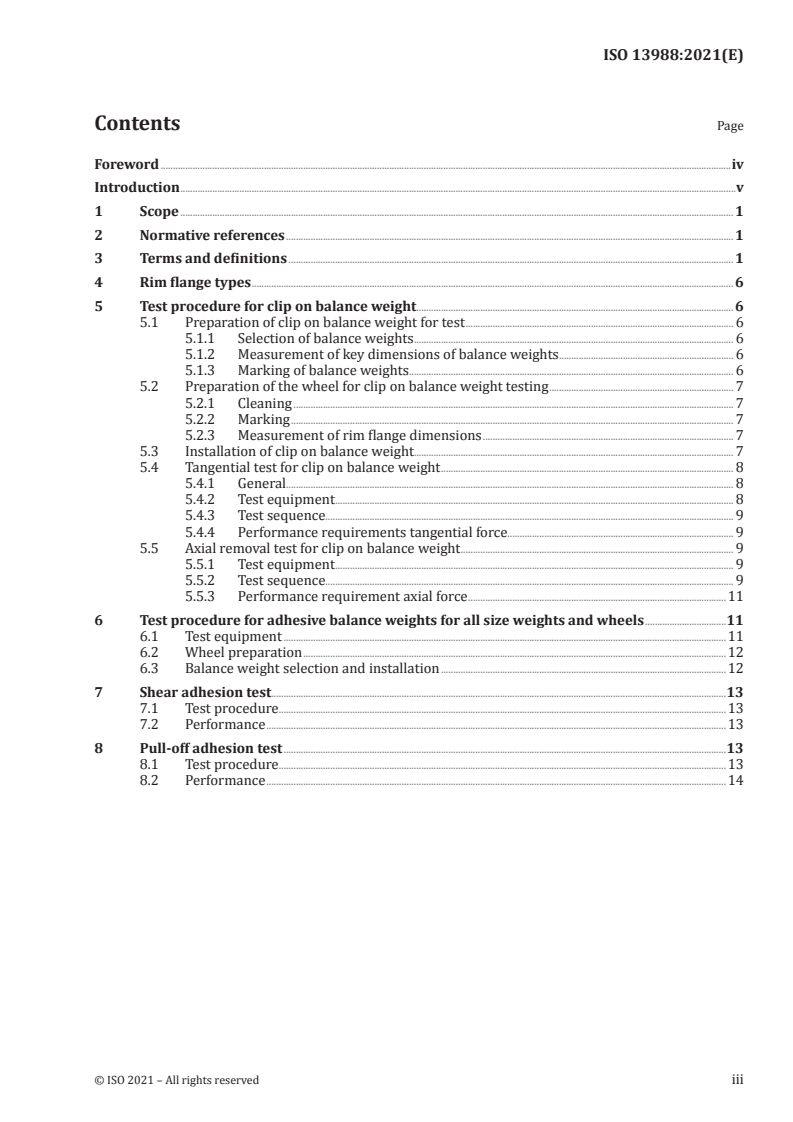 ISO 13988:2021(E)

Contents Page

Foreword iv
Introduction v
1 Scope 1
2 Normative references 1
3 Terms and definitions 1
4 Rim flange types 6
5 Test procedure for clip on balance weight 6
5.1 Preparation of clip on balance weight for test 6
5.1.1 Selection of balance weights 6
5.1.2 Measurement of key dimensions of balance weights 6
5.1.3 Marking of balance weights 6
5.2 Preparation of the wheel for clip on balance weight testing 7
5.2.1 Cleaning 7
5.2.2 Marking 7
5.2.3 Measurement of rim flange dimensions 7
5.3 Installation of clip on balance weight 7
5.4 Tangential test for clip on balance weight 8
5.4.1 General 8
5.4.2 Test equipment 8
5.4.3 Test sequence 9
5.4.4 Performance requirements tangential force 9
5.5 Axial removal test for clip on balance weight 9
5.5.1 Test equipment 9
5.5.2 Test sequence 9
5.5.3 Performance requirement axial force 11
6 Test procedure for adhesive balance weights for all size weights and wheels 11
6.1 Test equipment 11
6.2 Wheel preparation 12
6.3 Balance weight selection and installation 12
7 Shear adhesion test 13
7.1 Test procedure 13
7.2 Performance 13
8 Pull-off adhesion test 13
8.1 Test procedure 13
8.2 Performance 14

© ISO 2021 – All rights reserved iii